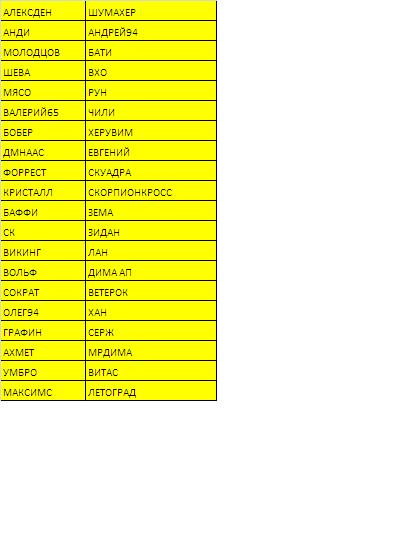 | АЛЕКСДЕН | ШУМАХЕР |
|---|---|
| АНДИ | АНДРЕЙ94 |
| МОЛОДЦОВ | БАТИ |
| ШЕВА | ВХО |
| МЯСО | РУН |
| ВАЛЕРИЙ65 | ЧИЛИ |
| БОБЕР | ХЕРУВИМ |
| ДМНААС | ЕВГЕНИЙ |
| ФОРРЕСТ | СКУАДРА |
| КРИСТАЛЛ | СКОРПИОНКРОСС |
| БАФФИ | ЗЕМА |
| СК | ЗИДАН |
| ВИКИНГ | ЛАН |
| ВОЛЬФ | ДИМА АП |
| СОКРАТ | ВЕТЕРОК |
| ОЛЕГ94 | ХАН |
| ГРАФИН | СЕРЖ |
| АХМЕТ | МРДИМА |
| УМБРО | ВИТАС |
| МАКСИМС | ЛЕТОГРАД |